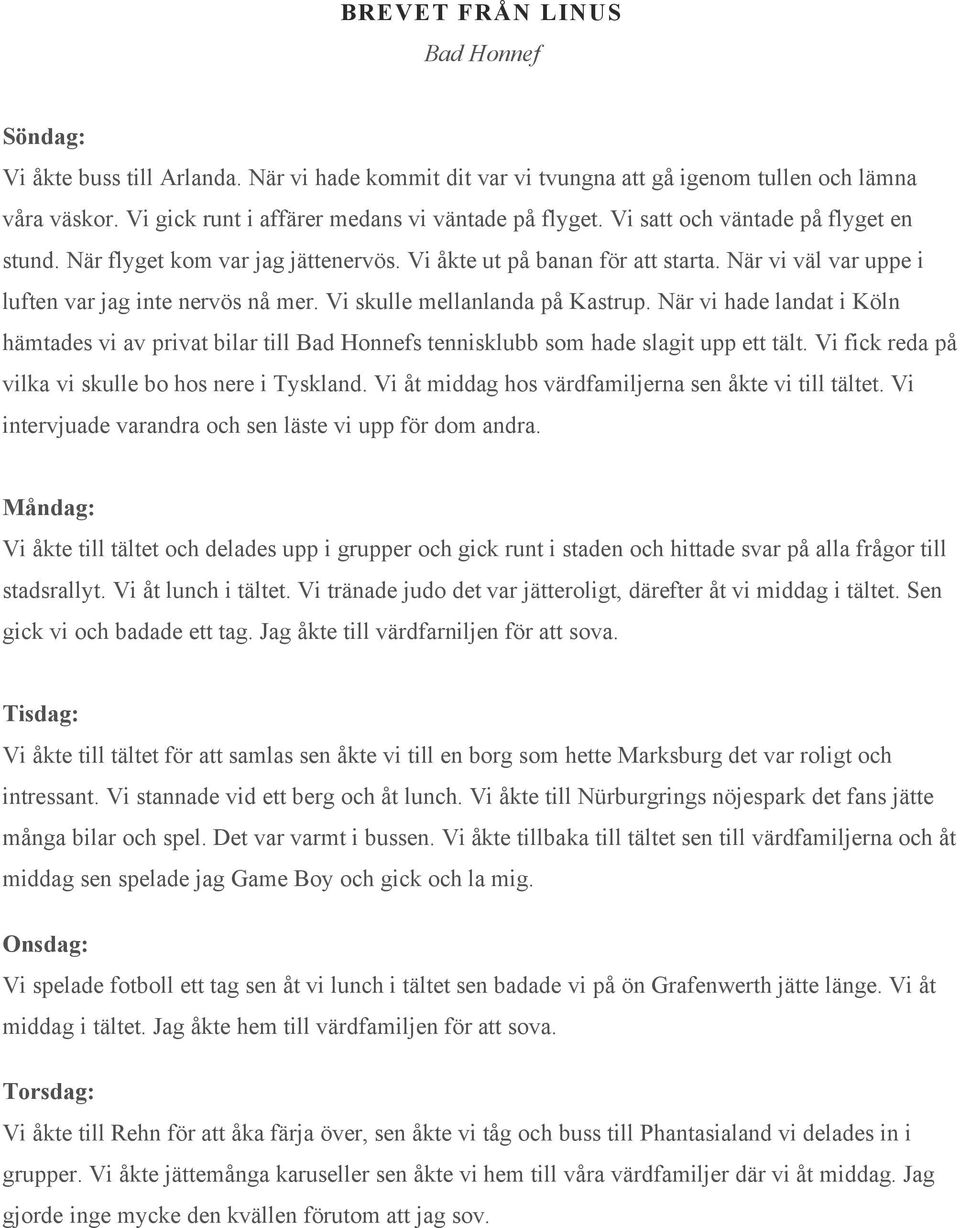 BREVET FRÅN LINUS
Bad Honnef

Söndag:
Vi åkte buss till Arlanda. När vi hade kommit dit var vi tvungna att gå igenom tullen och lämna våra väskor. Vi gick runt i affärer medans vi väntade på flyget. Vi satt och väntade på flyget en stund. När flyget kom var jag jättenervös. Vi åkte ut på banan för att starta. När vi väl var uppe i luften var jag inte nervös nå mer. Vi skulle mellanlanda på Kastrup. När vi hade landat i Köln hämtades vi av privat bilar till Bad Honnefs tennisklubb som hade slagit upp ett tält. Vi fick reda på vilka vi skulle bo hos nere i Tyskland. Vi åt middag hos värdfamiljerna sen åkte vi till tältet. Vi intervjuade varandra och sen läste vi upp för dom andra.

Måndag:
Vi åkte till tältet och delades upp i grupper och gick runt i staden och hittade svar på alla frågor till stadsrallyt. Vi åt lunch i tältet. Vi tränade judo det var jätteroligt, därefter åt vi middag i tältet. Sen gick vi och badade ett tag. Jag åkte till värdfarniljen för att sova.

Tisdag:
Vi åkte till tältet för att samlas sen åkte vi till en borg som hette Marksburg det var roligt och intressant. Vi stannade vid ett berg och åt lunch. Vi åkte till Nürburgrings nöjespark det fans jätte många bilar och spel. Det var varmt i bussen. Vi åkte tillbaka till tältet sen till värdfamiljerna och åt middag sen spelade jag Game Boy och gick och la mig.

Onsdag:
Vi spelade fotboll ett tag sen åt vi lunch i tältet sen badade vi på ön Grafenwerth jätte länge. Vi åt middag i tältet. Jag åkte hem till värdfamiljen för att sova.

Torsdag:
Vi åkte till Rehn för att åka färja över, sen åkte vi tåg och buss till Phantasialand vi delades in i grupper. Vi åkte jättemånga karuseller sen åkte vi hem till våra värdfamiljer där vi åt middag. Jag gjorde inge mycke den kvällen förutom att jag sov.